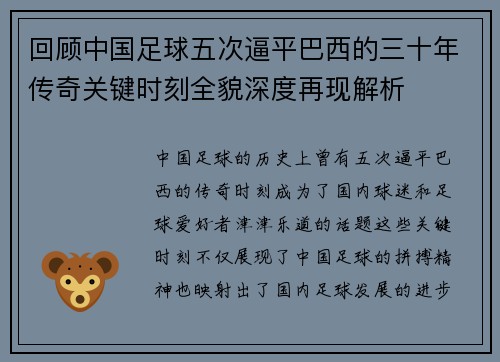 回顾中国足球五次逼平巴西的三十年传奇关键时刻全貌深度再现解析

中国足球的历史上曾有五次逼平巴西的传奇时刻成为了国内球迷和足球爱好者津津乐道的话题这些关键时刻不仅展现了中国足球的拼搏精神也映射出了国内足球发展的进步